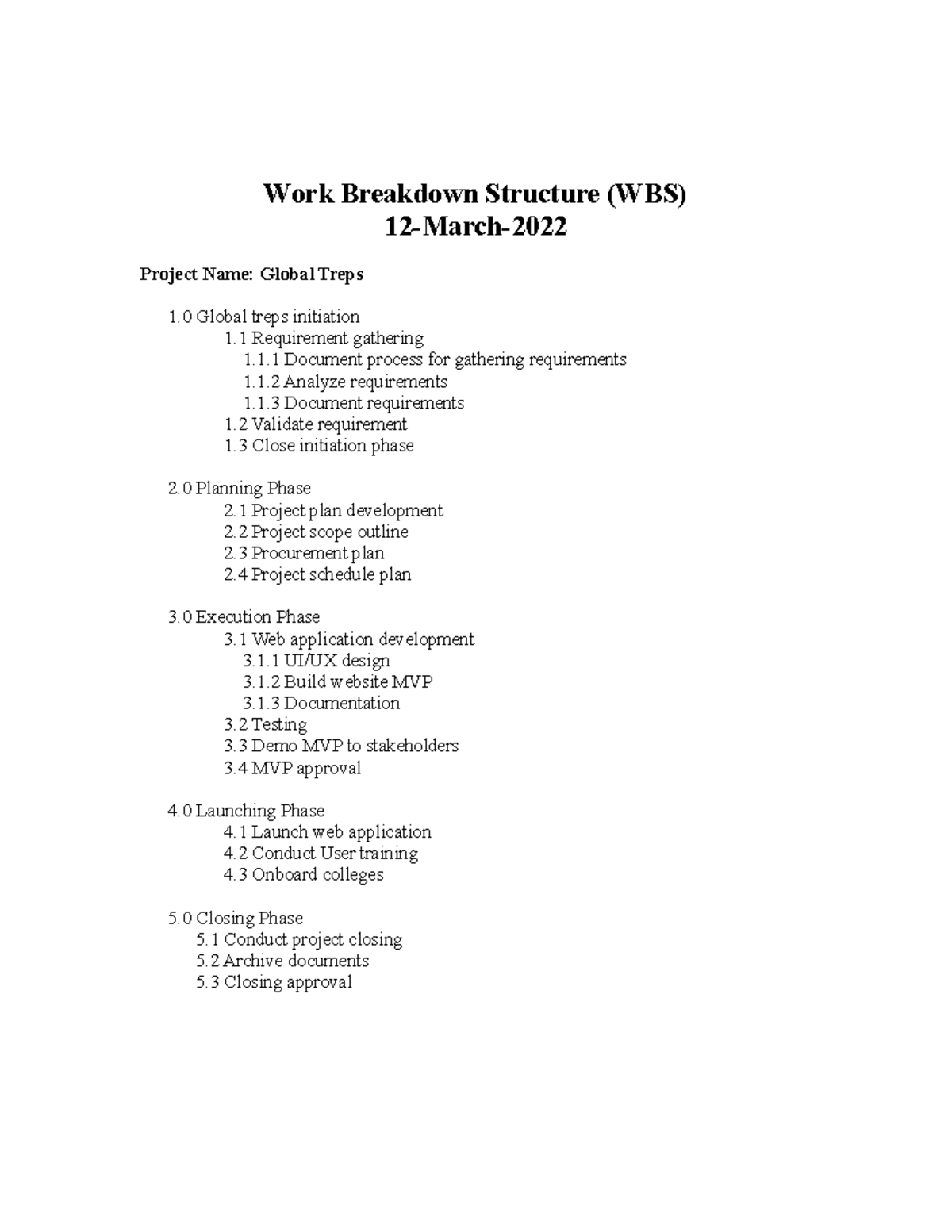 Work Breakdown Structure (WBS)
12-March-2022

Project Name: Global Treps

1.0 Global treps initiation
1.1 Requirement gathering
1.1.1 Document process for gathering requirements
1.1.2 Analyze requirements
1.1.3 Document requirements
1.2 Validate requirement
1.3 Close initiation phase

2.0 Planning Phase
2.1 Project plan development
2.2 Project scope outline
2.3 Procurement plan
2.4 Project schedule plan

3.0 Execution Phase
3.1 Web application development
3.1.1 UI/UX design
3.1.2 Build website MVP
3.1.3 Documentation
3.2 Testing
3.3 Demo MVP to stakeholders
3.4 MVP approval

4.0 Launching Phase
4.1 Launch web application
4.2 Conduct User training
4.3 Onboard colleges

5.0 Closing Phase
5.1 Conduct project closing
5.2 Archive documents
5.3 Closing approval